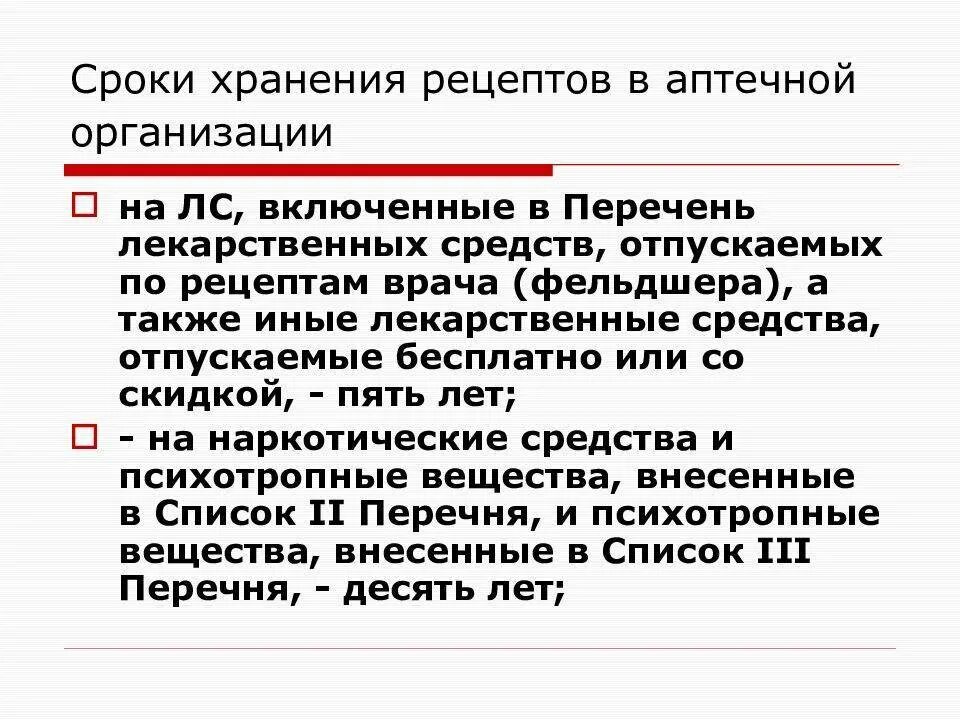 Сроки хранения рецептов в аптечной организации

на ЛС, включенные в Перечень лекарственных средств, отпускаемых по рецептам врача (фельдшера), а также иные лекарственные средства, отпускаемые бесплатно или со скидкой, - пять лет;

- на наркотические средства и психотропные вещества, внесенные в Список II Перечня, и психотропные вещества, внесенные в Список III Перечня, - десять лет;